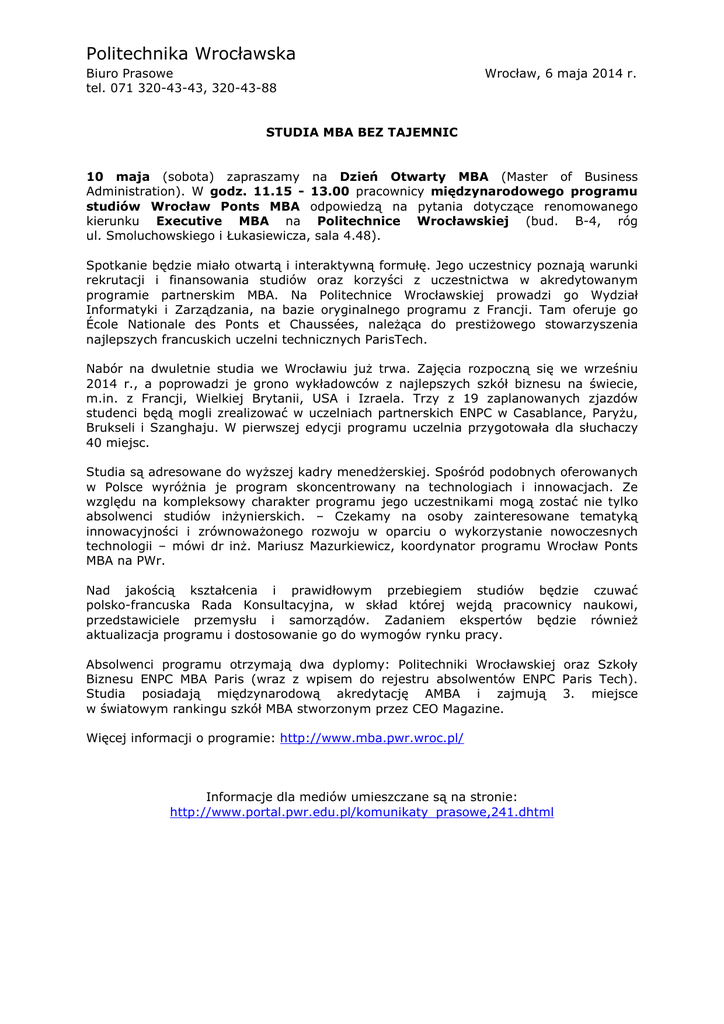 Politechnika Wrocławska
Biuro Prasowe
tel. 071 320-43-43, 320-43-88

Wrocław, 6 maja 2014 r.

STUDIA MBA BEZ TAJEMNIC

10 maja (sobota) zapraszamy na Dzień Otwarty MBA (Master of Business Administration). W godz. 11.15 - 13.00 pracownicy międzynarodowego programu studiów Wrocław Ponts MBA odpowiedzą na pytania dotyczące renomowanego kierunku Executive MBA na Politechnice Wrocławskiej (bud. B-4, róg ul. Smoluchowskiego i Łukasiewicza, sala 4.48).

Spotkanie będzie miało otwartą i interaktywną formułę. Jego uczestnicy poznają warunki rekrutacji i finansowania studiów oraz korzyści z uczestnictwa w akredytowanym programie partnerskim MBA. Na Politechnice Wrocławskiej prowadzi go Wydział Informatyki i Zarządzania, na bazie oryginalnego programu z Francji. Tam oferuje go École Nationale des Ponts et Chaussées, należąca do prestiżowego stowarzyszenia najlepszych francuskich uczelni technicznych ParisTech.

Nabór na dwuletnie studia we Wrocławiu już trwa. Zajęcia rozpoczną się we wrześniu 2014 r., a poprowadzi je grono wykładowców z najlepszych szkół biznesu na świecie, m.in. z Francji, Wielkiej Brytanii, USA i Izraela. Trzy z 19 zaplanowanych zjazdów studenci będą mogli zrealizować w uczelniach partnerskich ENPC w Casablance, Paryżu, Brukseli i Szanghaju. W pierwszej edycji programu uczelnia przygotowała dla słuchaczy 40 miejsc.

Studia są adresowane do wyższej kadry menedżerskiej. Spośród podobnych oferowanych w Polsce wyróżnia je program skoncentrowany na technologiach i innowacjach. Ze względu na kompleksowy charakter programu jego uczestnikami mogą zostać nie tylko absolwenci studiów inżynierskich. – Czekamy na osoby zainteresowane tematyką innowacyjności i zrównoważonego rozwoju w oparciu o wykorzystanie nowoczesnych technologii – mówi dr inż. Mariusz Mazurkiewicz, koordynator programu Wrocław Ponts MBA na PWr.

Nad jakością kształcenia i prawidłowym przebiegiem studiów będzie czuwać polsko-francuska Rada Konsultacyjna, w skład której wejdą pracownicy naukowi, przedstawiciele przemysłu i samorządów. Zadaniem ekspertów będzie również aktualizacja programu i dostosowanie go do wymogów rynku pracy.

Absolwenci programu otrzymają dwa dyplomy: Politechniki Wrocławskiej oraz Szkoły Biznesu ENPC MBA Paris (wraz z wpisem do rejestru absolwentów ENPC Paris Tech). Studia posiadają międzynarodową akredytację AMBA i zajmują 3. miejsce w światowym rankingu szkół MBA stworzonym przez CEO Magazine.

Więcej informacji o programie: http://www.mba.pwr.wroc.pl/

Informacje dla mediów umieszczane są na stronie:
http://www.portal.pwr.edu.pl/komunikaty_prasowe,241.dhtml